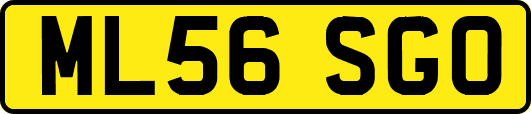 ML56 SGO